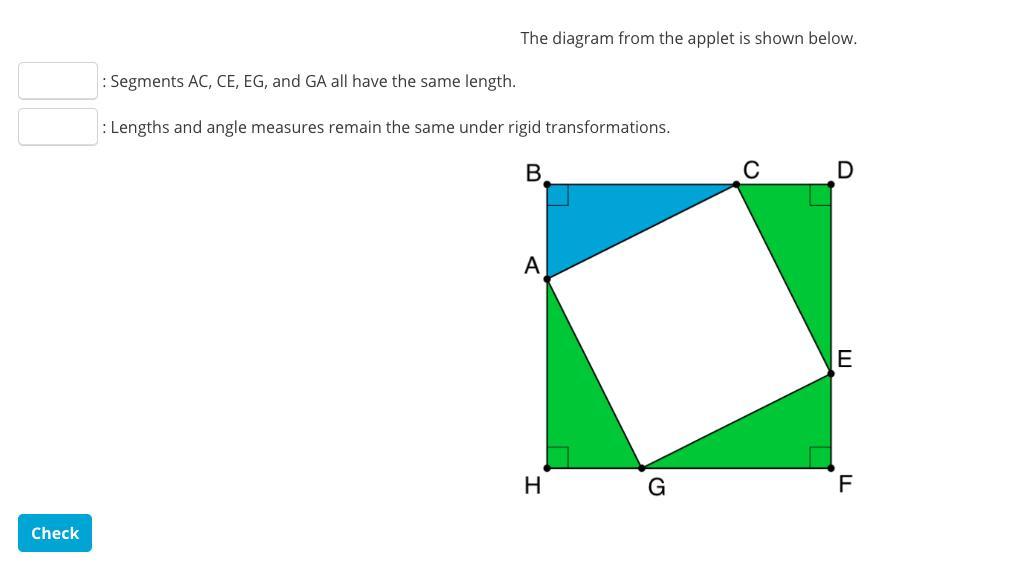 The diagram from the applet is shown below.

: Segments AC, CE, EG, and GA all have the same length.

: Lengths and angle measures remain the same under rigid transformations.

B C D A E H G F

Check